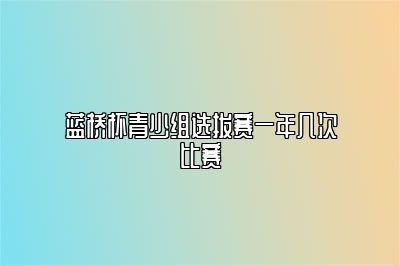 蓝桥杯青少组选拔赛一年几次比赛